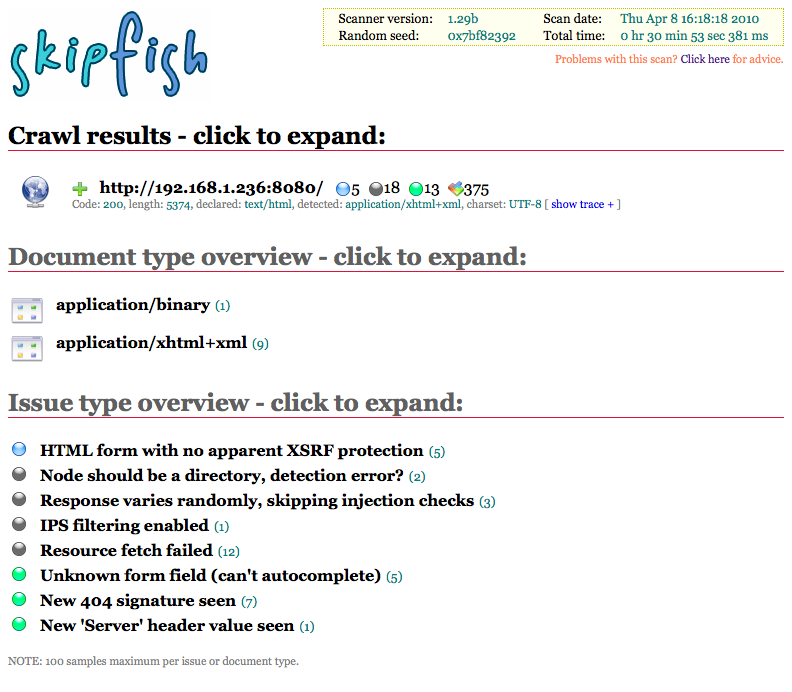 skipfish

| Scanner version: | 1.29b | Scan date: | Thu Apr 8 16:18:18 2010 |
|---|---|---|---|
| Random seed: | 0x7bf82392 | Total time: | 0 hr 30 min 53 sec 381 ms |

Problems with this scan? Click here for advice.

Crawl results - click to expand:

http://192.168.1.236:8080/ 5 18 13 375
Code: 200, length: 5374, declared: text/html, detected: application/xhtml+xml, charset: UTF-8 [ show trace + ]

Document type overview - click to expand:

application/binary (1)

application/xhtml+xml (9)

Issue type overview - click to expand:

HTML form with no apparent XSRF protection (5)
Node should be a directory, detection error? (2)
Response varies randomly, skipping injection checks (3)
IPS filtering enabled (1)
Resource fetch failed (12)
Unknown form field (can't autocomplete) (5)
New 404 signature seen (7)
New 'Server' header value seen (1)

NOTE: 100 samples maximum per issue or document type.